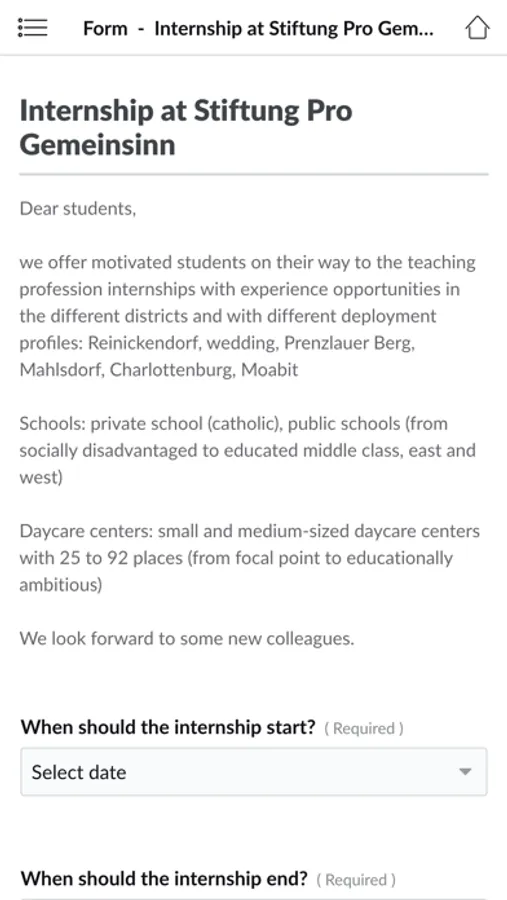 Form - Internship at Stiftung Pro Gem...

Internship at Stiftung Pro Gemeinsinn

Dear students,

we offer motivated students on their way to the teaching profession internships with experience opportunities in the different districts and with different deployment profiles: Reinickendorf, wedding, Prenzlauer Berg, Mahlsdorf, Charlottenburg, Moabit

Schools: private school (catholic), public schools (from socially disadvantaged to educated middle class, east and west)

Daycare centers: small and medium-sized daycare centers with 25 to 92 places (from focal point to educationally ambitious)

We look forward to some new colleagues.

When should the internship start? ( Required )

Select date

When should the internship end? ( Required )